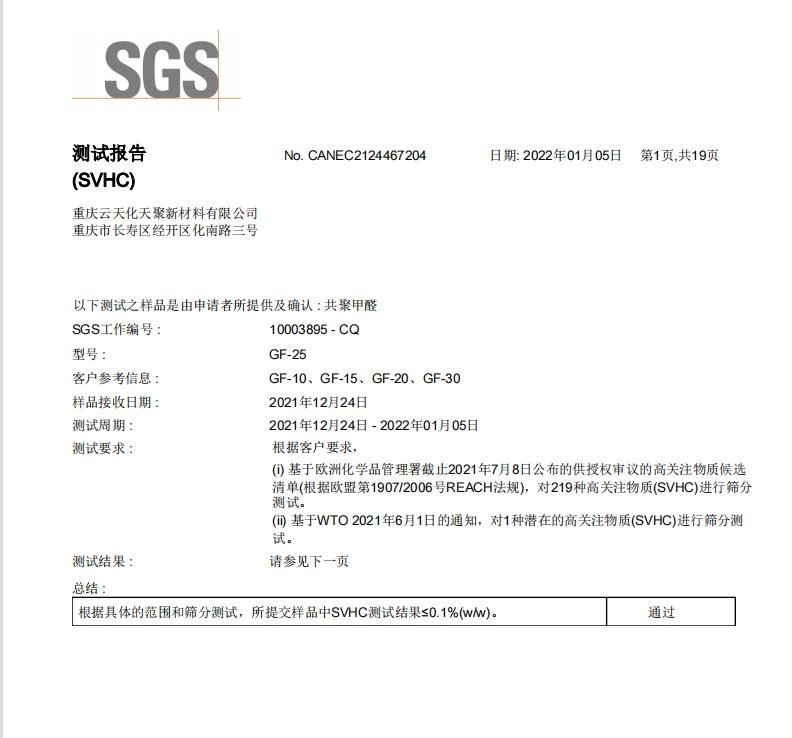 SGS

测试报告
(SVHC)

No. CANEC2124467204

日期: 2022年01月05日

第1页,共19页

重庆云天化天聚新材料有限公司
重庆市长寿区经开区化南路三号

以下测试之样品是由申请者所提供及确认 : 共聚甲醛

SGS工作编号 : 10003895 - CQ

型号 : GF-25

客户参考信息 : GF-10、GF-15、GF-20、GF-30

样品接收日期 : 2021年12月24日

测试周期 : 2021年12月24日 - 2022年01月05日

测试要求 : 根据客户要求,

(i) 基于欧洲化学品管理署截止2021年7月8日公布的供授权审议的高关注物质候选清单(根据欧盟第1907/2006号REACH法规),对219种高关注物质(SVHC)进行筛分测试。

(ii) 基于WTO 2021年6月1日的通知,对1种潜在的高关注物质(SVHC)进行筛分测试。

测试结果 : 请参见下一页

总结 :

| 根据具体的范围和筛分测试,所提交样品中SVHC测试结果≤0.1%(w/w)。 | 通过 |
|---|---|